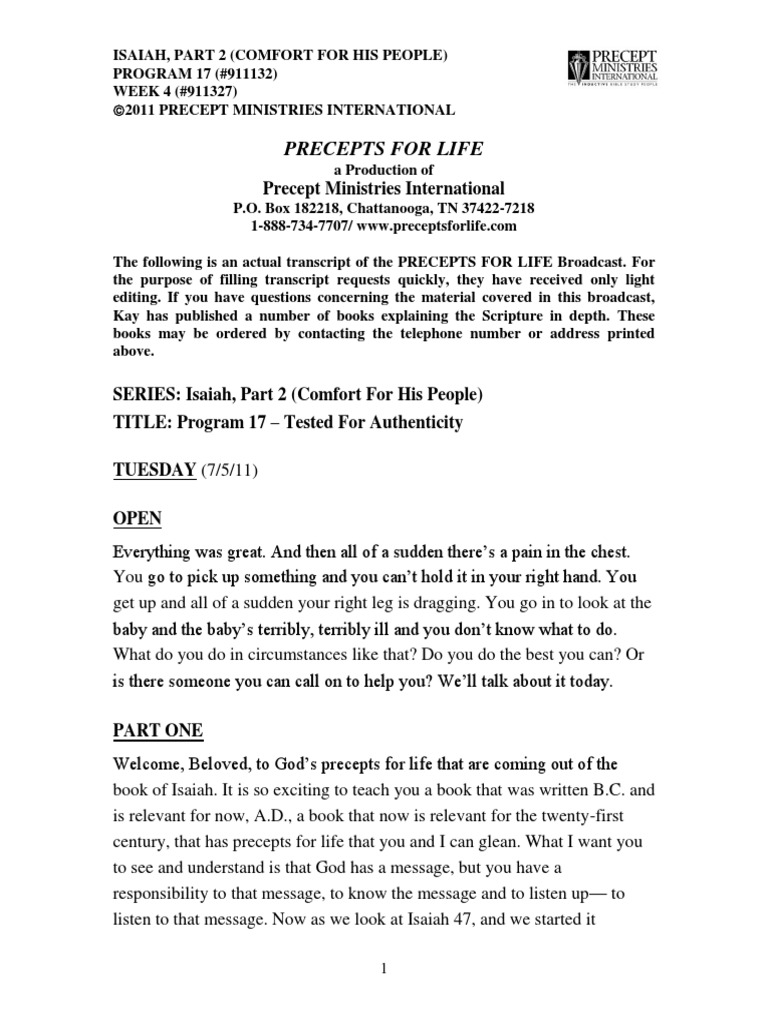 ISAIAH, PART 2 (COMFORT FOR HIS PEOPLE)
PROGRAM 17 (#911132)
WEEK 4 (#911327)
©2011 PRECEPT MINISTRIES INTERNATIONAL

PRECEPT MINISTRIES INTERNATIONAL
THE INDUCTIVE BIBLE STUDY PEOPLE

PRECEPTS FOR LIFE
a Production of
Precept Ministries International
P.O. Box 182218, Chattanooga, TN 37422-7218
1-888-734-7707/ www.preceptsforlife.com

The following is an actual transcript of the PRECEPTS FOR LIFE Broadcast. For the purpose of filling transcript requests quickly, they have received only light editing. If you have questions concerning the material covered in this broadcast, Kay has published a number of books explaining the Scripture in depth. These books may be ordered by contacting the telephone number or address printed above.

SERIES: Isaiah, Part 2 (Comfort For His People)
TITLE: Program 17 – Tested For Authenticity

TUESDAY (7/5/11)

OPEN

Everything was great. And then all of a sudden there's a pain in the chest. You go to pick up something and you can't hold it in your right hand. You get up and all of a sudden your right leg is dragging. You go in to look at the baby and the baby's terribly, terribly ill and you don't know what to do. What do you do in circumstances like that? Do you do the best you can? Or is there someone you can call on to help you? We'll talk about it today.

PART ONE

Welcome, Beloved, to God's precepts for life that are coming out of the book of Isaiah. It is so exciting to teach you a book that was written B.C. and is relevant for now, A.D., a book that now is relevant for the twenty-first century, that has precepts for life that you and I can glean. What I want you to see and understand is that God has a message, but you have a responsibility to that message, to know the message and to listen up— to listen to that message. Now as we look at Isaiah 47, and we started it

1